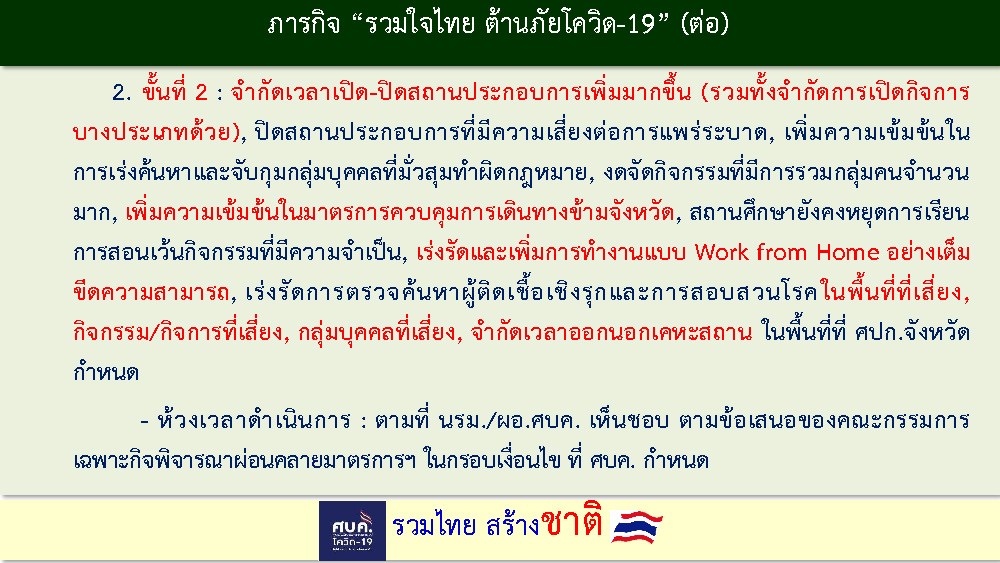 ภารกิจ “รวมใจไทย ต้านภัยโควิด-19” (ต่อ)

2. ขั้นที่ 2 : จำกัดเวลาเปิด-ปิดสถานประกอบการเพิ่มมากขึ้น (รวมทั้งจำกัดการเปิดกิจการบางประเภทด้วย), ปิดสถานประกอบการที่มีความเสี่ยงต่อการแพร่ระบาด, เพิ่มความเข้มข้นในการเร่งค้นหาและจับกุมกลุ่มบุคคลที่มั่วสุมทำผิดกฎหมาย, งดจัดกิจกรรมที่มีการรวมกลุ่มคนจำนวนมาก, เพิ่มความเข้มข้นในมาตรการควบคุมการเดินทางข้ามจังหวัด, สถานศึกษายังคงหยุดการเรียนการสอนเว้นกิจกรรมที่มีความจำเป็น, เร่งรัดและเพิ่มการทำงานแบบ Work from Home อย่างเต็มขีดความสามารถ, เร่งรัดการตรวจค้นหาผู้ติดเชื้อเชิงรุกและการสอบสวนโรคในพื้นที่ที่เสี่ยง, กิจกรรม/กิจการที่เสี่ยง, กลุ่มบุคคลที่เสี่ยง, จำกัดเวลาออกนอกเคหะสถาน ในพื้นที่ที่ ศปก.จังหวัดกำหนด

- ห้วงเวลาดำเนินการ : ตามที่ นรม./ผอ.ศบค. เห็นชอบ ตามข้อเสนอของคณะกรรมการเฉพาะกิจพิจารณาผ่อนคลายมาตรการฯ ในกรอบเงื่อนไข ที่ ศบค. กำหนด

ศบค. โควิด-19

รวมไทย สร้างชาติ